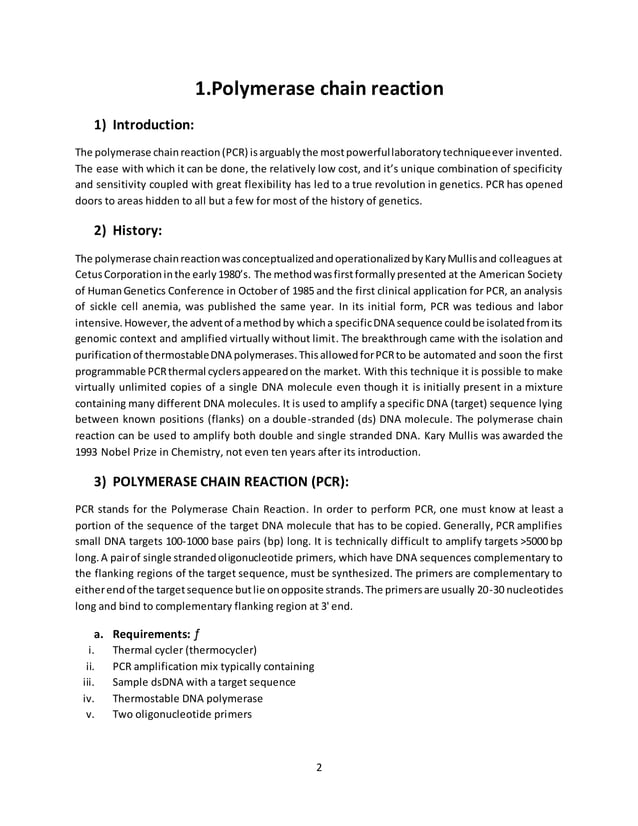 1.Polymerase chain reaction

1) Introduction:

The polymerase chain reaction (PCR) is arguably the most powerful laboratory technique ever invented. The ease with which it can be done, the relatively low cost, and it's unique combination of specificity and sensitivity coupled with great flexibility has led to a true revolution in genetics. PCR has opened doors to areas hidden to all but a few for most of the history of genetics.

2) History:

The polymerase chain reaction was conceptualized and operationalized by Kary Mullis and colleagues at Cetus Corporation in the early 1980's. The method was first formally presented at the American Society of Human Genetics Conference in October of 1985 and the first clinical application for PCR, an analysis of sickle cell anemia, was published the same year. In its initial form, PCR was tedious and labor intensive. However, the advent of a method by which a specific DNA sequence could be isolated from its genomic context and amplified virtually without limit. The breakthrough came with the isolation and purification of thermostable DNA polymerases. This allowed for PCR to be automated and soon the first programmable PCR thermal cyclers appeared on the market. With this technique it is possible to make virtually unlimited copies of a single DNA molecule even though it is initially present in a mixture containing many different DNA molecules. It is used to amplify a specific DNA (target) sequence lying between known positions (flanks) on a double-stranded (ds) DNA molecule. The polymerase chain reaction can be used to amplify both double and single stranded DNA. Kary Mullis was awarded the 1993 Nobel Prize in Chemistry, not even ten years after its introduction.

3) POLYMERASE CHAIN REACTION (PCR):

PCR stands for the Polymerase Chain Reaction. In order to perform PCR, one must know at least a portion of the sequence of the target DNA molecule that has to be copied. Generally, PCR amplifies small DNA targets 100-1000 base pairs (bp) long. It is technically difficult to amplify targets >5000 bp long. A pair of single stranded oligonucleotide primers, which have DNA sequences complementary to the flanking regions of the target sequence, must be synthesized. The primers are complementary to either end of the target sequence but lie on opposite strands. The primers are usually 20-30 nucleotides long and bind to complementary flanking region at 3' end.

a. Requirements: $f$
i. Thermal cycler (thermocycler)
ii. PCR amplification mix typically containing
iii. Sample dsDNA with a target sequence
iv. Thermostable DNA polymerase
v. Two oligonucleotide primers

2